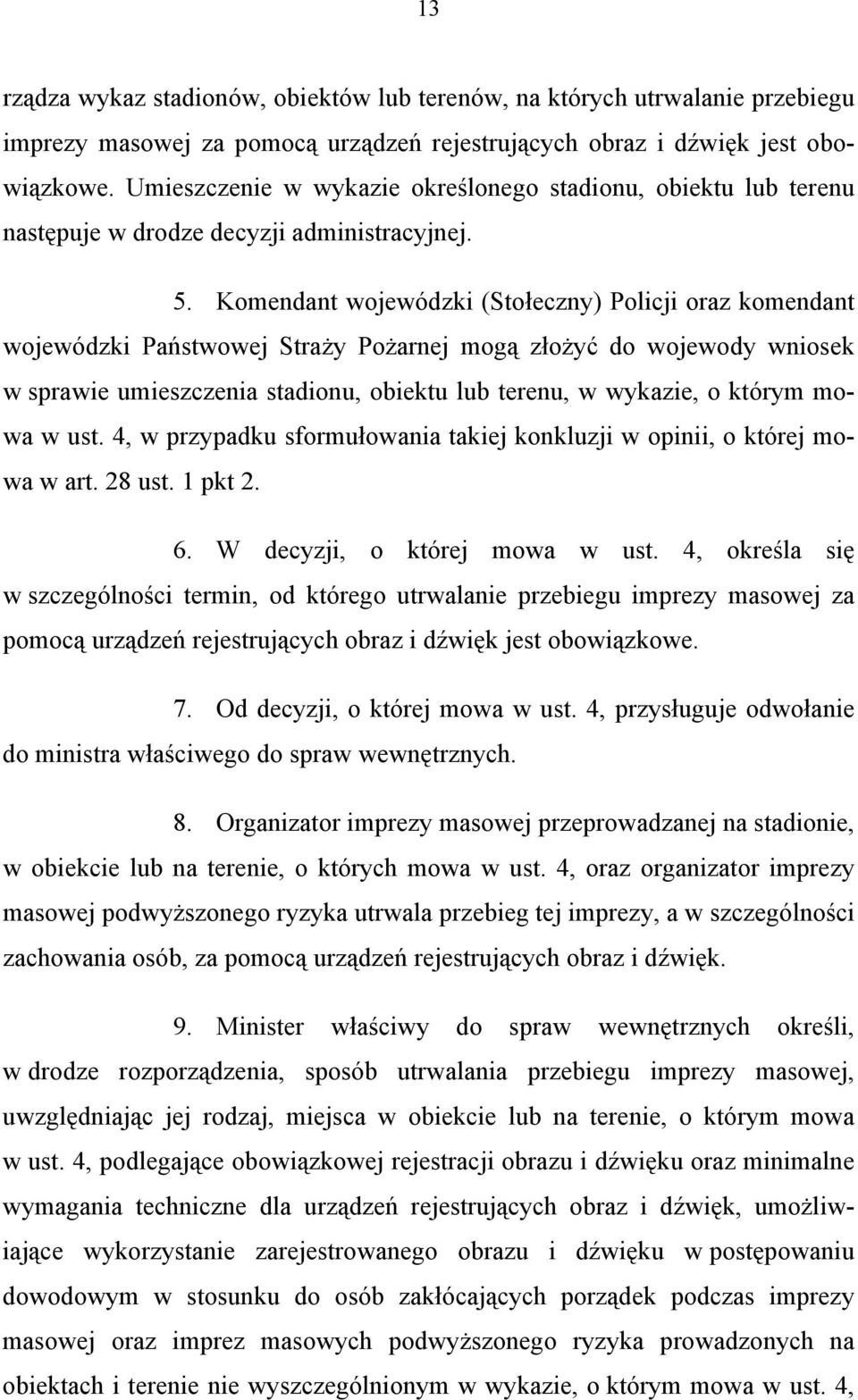 13

rządza wykaz stadionów, obiektów lub terenów, na których utrwalanie przebiegu imprezy masowej za pomocą urządzeń rejestrujących obraz i dźwięk jest obowiązkowe. Umieszczenie w wykazie określonego stadionu, obiektu lub terenu następuje w drodze decyzji administracyjnej.

5. Komendant wojewódzki (Stołeczny) Policji oraz komendant wojewódzki Państwowej Straży Pożarnej mogą złożyć do wojewody wniosek w sprawie umieszczenia stadionu, obiektu lub terenu, w wykazie, o którym mowa w ust. 4, w przypadku sformułowania takiej konkluzji w opinii, o której mowa w art. 28 ust. 1 pkt 2.

6. W decyzji, o której mowa w ust. 4, określa się w szczególności termin, od którego utrwalanie przebiegu imprezy masowej za pomocą urządzeń rejestrujących obraz i dźwięk jest obowiązkowe.

7. Od decyzji, o której mowa w ust. 4, przysługuje odwołanie do ministra właściwego do spraw wewnętrznych.

8. Organizator imprezy masowej przeprowadzanej na stadionie, w obiekcie lub na terenie, o których mowa w ust. 4, oraz organizator imprezy masowej podwyższonego ryzyka utrwala przebieg tej imprezy, a w szczególności zachowania osób, za pomocą urządzeń rejestrujących obraz i dźwięk.

9. Minister właściwy do spraw wewnętrznych określi, w drodze rozporządzenia, sposób utrwalania przebiegu imprezy masowej, uwzględniając jej rodzaj, miejsca w obiekcie lub na terenie, o którym mowa w ust. 4, podlegające obowiązkowej rejestracji obrazu i dźwięku oraz minimalne wymagania techniczne dla urządzeń rejestrujących obraz i dźwięk, umożliwiające wykorzystanie zarejestrowanego obrazu i dźwięku w postępowaniu dowodowym w stosunku do osób zakłócających porządek podczas imprezy masowej oraz imprez masowych podwyższonego ryzyka prowadzonych na obiektach i terenie nie wyszczególnionym w wykazie, o którym mowa w ust. 4,